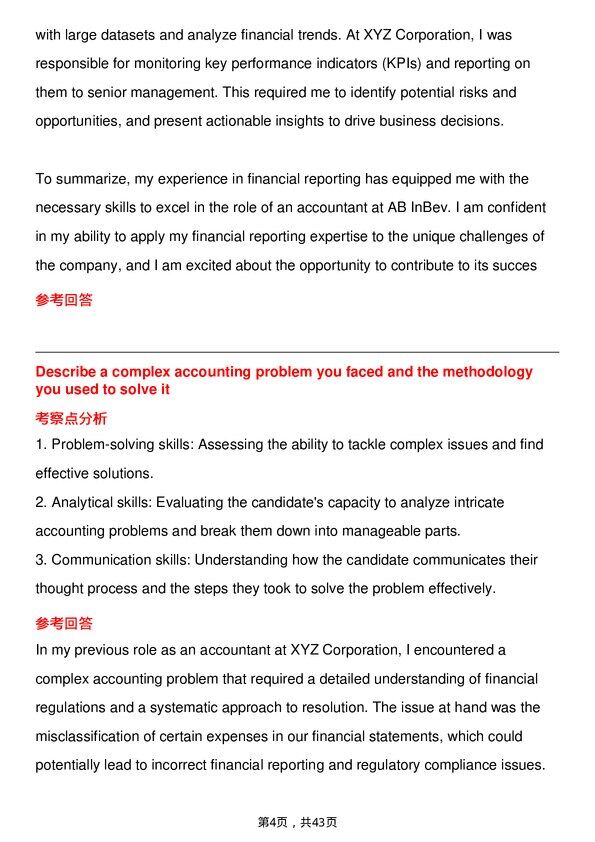 with large datasets and analyze financial trends. At XYZ Corporation, I was responsible for monitoring key performance indicators (KPIs) and reporting on them to senior management. This required me to identify potential risks and opportunities, and present actionable insights to drive business decisions.

To summarize, my experience in financial reporting has equipped me with the necessary skills to excel in the role of an accountant at AB InBev. I am confident in my ability to apply my financial reporting expertise to the unique challenges of the company, and I am excited about the opportunity to contribute to its succes

参考回答

Describe a complex accounting problem you faced and the methodology you used to solve it

考察点分析

1. Problem-solving skills: Assessing the ability to tackle complex issues and find effective solutions.

2. Analytical skills: Evaluating the candidate's capacity to analyze intricate accounting problems and break them down into manageable parts.

3. Communication skills: Understanding how the candidate communicates their thought process and the steps they took to solve the problem effectively.

参考回答

In my previous role as an accountant at XYZ Corporation, I encountered a complex accounting problem that required a detailed understanding of financial regulations and a systematic approach to resolution. The issue at hand was the misclassification of certain expenses in our financial statements, which could potentially lead to incorrect financial reporting and regulatory compliance issues.

第4页，共43页